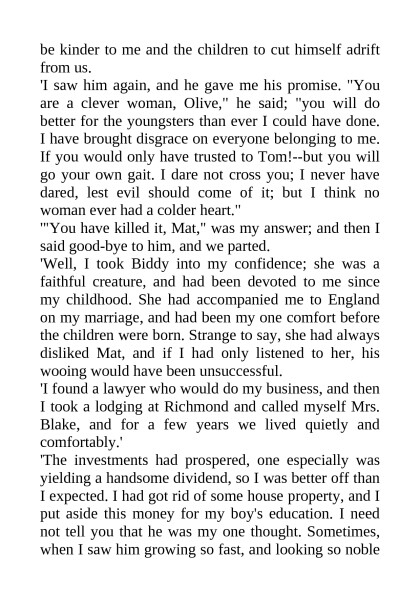 be kinder to me and the children to cut himself adrift from us.

'I saw him again, and he gave me his promise. "You are a clever woman, Olive," he said; "you will do better for the youngsters than ever I could have done. I have brought disgrace on everyone belonging to me. If you would only have trusted to Tom!--but you will go your own gait. I dare not cross you; I never have dared, lest evil should come of it; but I think no woman ever had a colder heart."

'"You have killed it, Mat," was my answer; and then I said good-bye to him, and we parted.

'Well, I took Biddy into my confidence; she was a faithful creature, and had been devoted to me since my childhood. She had accompanied me to England on my marriage, and had been my one comfort before the children were born. Strange to say, she had always disliked Mat, and if I had only listened to her, his wooing would have been unsuccessful.

'I found a lawyer who would do my business, and then I took a lodging at Richmond and called myself Mrs. Blake, and for a few years we lived quietly and comfortably.'

'The investments had prospered, one especially was yielding a handsome dividend, so I was better off than I expected. I had got rid of some house property, and I put aside this money for my boy's education. I need not tell you that he was my one thought. Sometimes, when I saw him growing so fast, and looking so noble